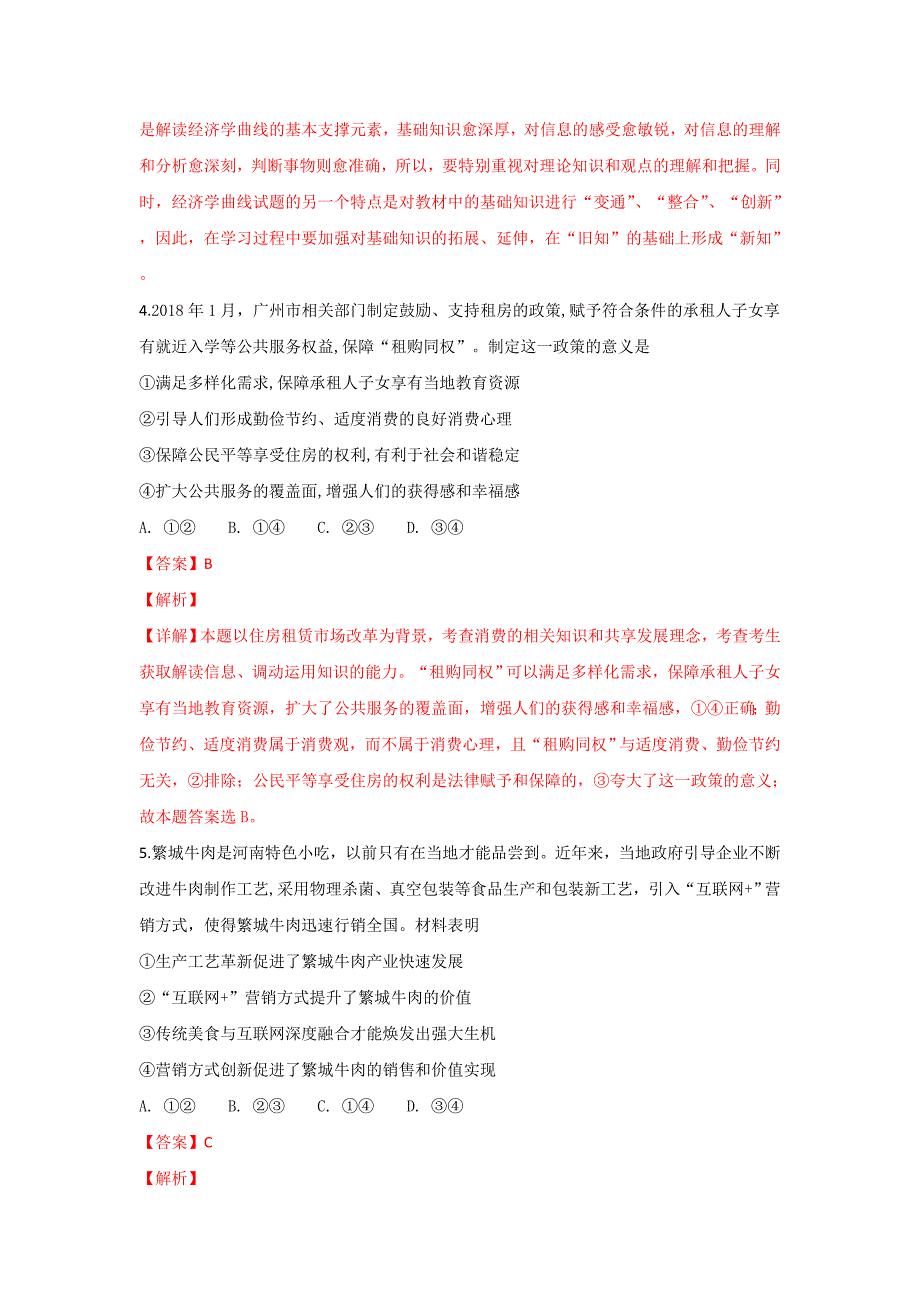 是解读经济学曲线的基本支撑元素，基础知识愈深厚，对信息的感受愈敏锐，对信息的理解和分析愈深刻，判断事物则愈准确，所以，要特别重视对理论知识和观点的理解和把握。同时，经济学曲线试题的另一个特点是对教材中的基础知识进行“变通”、“整合”、“创新”，因此，在学习过程中要加强对基础知识的拓展、延伸，在“旧知”的基础上形成“新知”。

4.2018 年 1 月，广州市相关部门制定鼓励、支持租房的政策,赋予符合条件的承租人子女享有就近入学等公共服务权益,保障“租购同权”。制定这一政策的意义是

①满足多样化需求,保障承租人子女享有当地教育资源

②引导人们形成勤俭节约、适度消费的良好消费心理

③保障公民平等享受住房的权利,有利于社会和谐稳定

④扩大公共服务的覆盖面,增强人们的获得感和幸福感

A. ①②　　B. ①④　　C. ②③　　D. ③④

【答案】B

【解析】

【详解】本题以住房租赁市场改革为背景，考查消费的相关知识和共享发展理念，考查考生获取解读信息、调动运用知识的能力。“租购同权”可以满足多样化需求，保障承租人子女享有当地教育资源，扩大了公共服务的覆盖面，增强人们的获得感和幸福感，①④正确；勤俭节约、适度消费属于消费观，而不属于消费心理，且“租购同权”与适度消费、勤俭节约无关，②排除；公民平等享受住房的权利是法律赋予和保障的，③夸大了这一政策的意义；故本题答案选 B。

5.繁城牛肉是河南特色小吃，以前只有在当地才能品尝到。近年来，当地政府引导企业不断改进牛肉制作工艺,采用物理杀菌、真空包装等食品生产和包装新工艺，引入“互联网+”营销方式，使得繁城牛肉迅速行销全国。材料表明

①生产工艺革新促进了繁城牛肉产业快速发展

②“互联网+”营销方式提升了繁城牛肉的价值

③传统美食与互联网深度融合才能焕发出强大生机

④营销方式创新促进了繁城牛肉的销售和价值实现

A. ①②　　B. ②③　　C. ①④　　D. ③④

【答案】C

【解析】